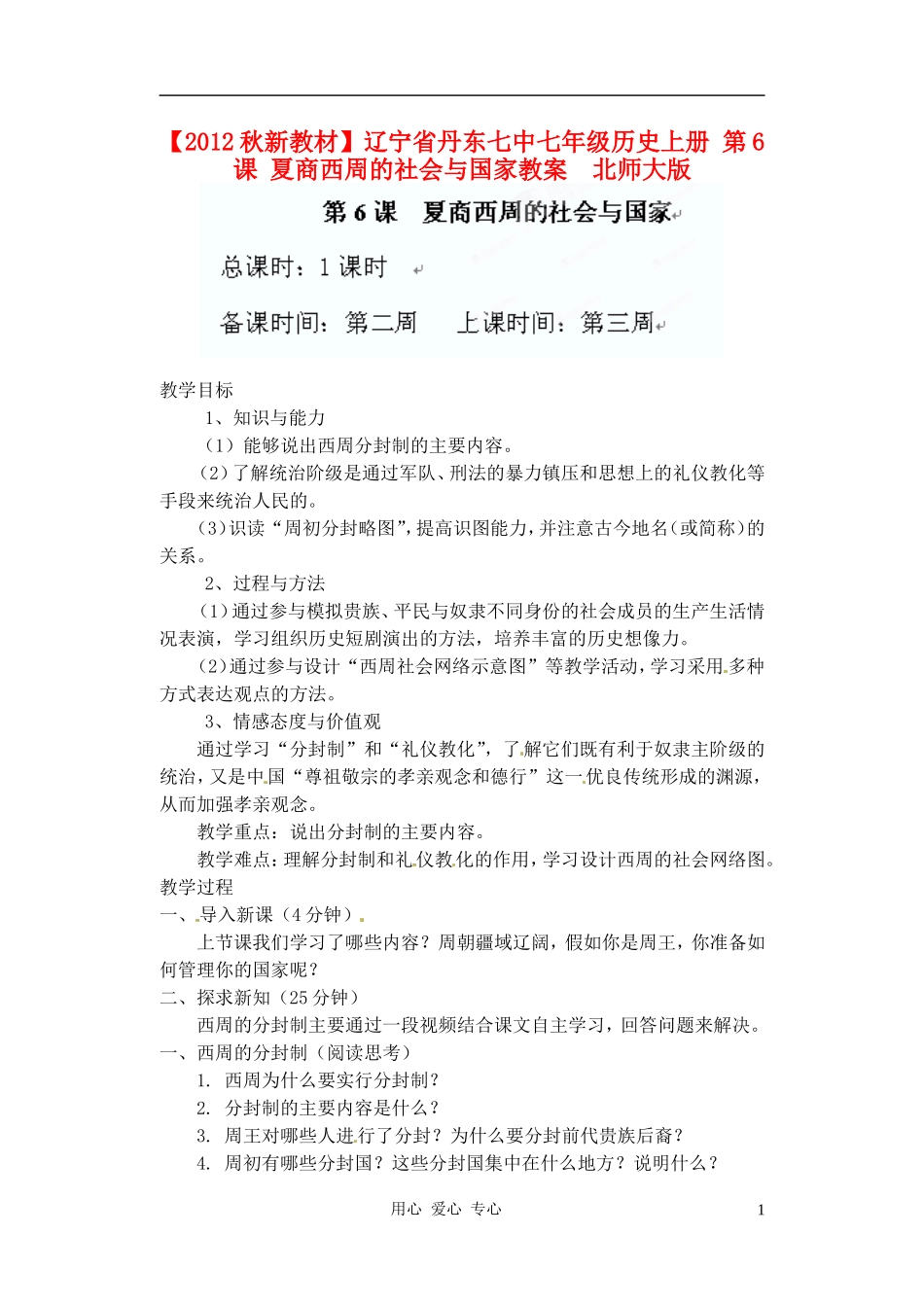 【2012秋新教材】辽宁省丹东七中七年级历史上册 第6课 夏商西周的社会与国家教案 北师大版

第6课 夏商西周的社会与国家

总课时：1课时

备课时间：第二周 上课时间：第三周

教学目标

1、知识与能力

（1）能够说出西周分封制的主要内容。

（2）了解统治阶级是通过军队、刑法的暴力镇压和思想上的礼仪教化等手段来统治人民的。

（3）识读“周初分封略图”，提高识图能力，并注意古今地名（或简称）的关系。

2、过程与方法

（1）通过参与模拟贵族、平民与奴隶不同身份的社会成员的生产生活情况表演，学习组织历史短剧演出的方法，培养丰富的历史想像力。

（2）通过参与设计“西周社会网络示意图”等教学活动，学习采用多种方式表达观点的方法。

3、情感态度与价值观

通过学习“分封制”和“礼仪教化”，了解它们既有利于奴隶主阶级的统治，又是中国“尊祖敬宗的孝亲观念和德行”这一优良传统形成的渊源，从而加强孝亲观念。

教学重点：说出分封制的主要内容。

教学难点：理解分封制和礼仪教化的作用，学习设计西周的社会网络图。

教学过程

一、导入新课（4分钟）

上节课我们学习了哪些内容？周朝疆域辽阔，假如你是周王，你准备如何管理你的国家呢？

二、探求新知（25分钟）

西周的分封制主要通过一段视频结合课文自主学习，回答问题来解决。

一、西周的分封制（阅读思考）

1. 西周为什么要实行分封制？

2. 分封制的主要内容是什么？

3. 周王对哪些人进行了分封？为什么要分封前代贵族后裔？

4. 周初有哪些分封国？这些分封国集中在什么地方？说明什么？

用心 爱心 专心 1